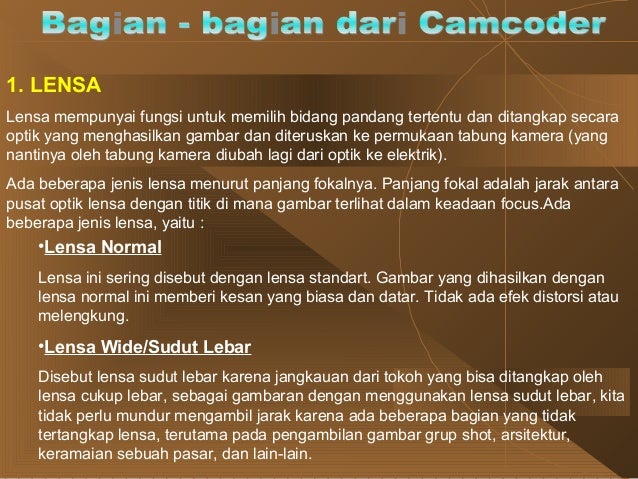 Bagian - bagian dari Camcoder

1. LENSA

Lensa mempunyai fungsi untuk memilih bidang pandang tertentu dan ditangkap secara optik yang menghasilkan gambar dan diteruskan ke permukaan tabung kamera (yang nantinya oleh tabung kamera diubah lagi dari optik ke elektrik).

Ada beberapa jenis lensa menurut panjang fokalnya. Panjang fokal adalah jarak antara pusat optik lensa dengan titik di mana gambar terlihat dalam keadaan focus.Ada beberapa jenis lensa, yaitu :

•Lensa Normal

Lensa ini sering disebut dengan lensa standart. Gambar yang dihasilkan dengan lensa normal ini memberi kesan yang biasa dan datar. Tidak ada efek distorsi atau melengkung.

•Lensa Wide/Sudut Lebar

Disebut lensa sudut lebar karena jangkauan dari tokoh yang bisa ditangkap oleh lensa cukup lebar, sebagai gambaran dengan menggunakan lensa sudut lebar, kita tidak perlu mundur mengambil jarak karena ada beberapa bagian yang tidak tertangkap lensa, terutama pada pengambilan gambar grup shot, arsitektur, keramaian sebuah pasar, dan lain-lain.